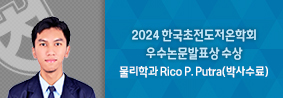 2024 한국초전도저온학회
우수논문발표상 수상
물리학과 Rico P. Putra(박사수료)